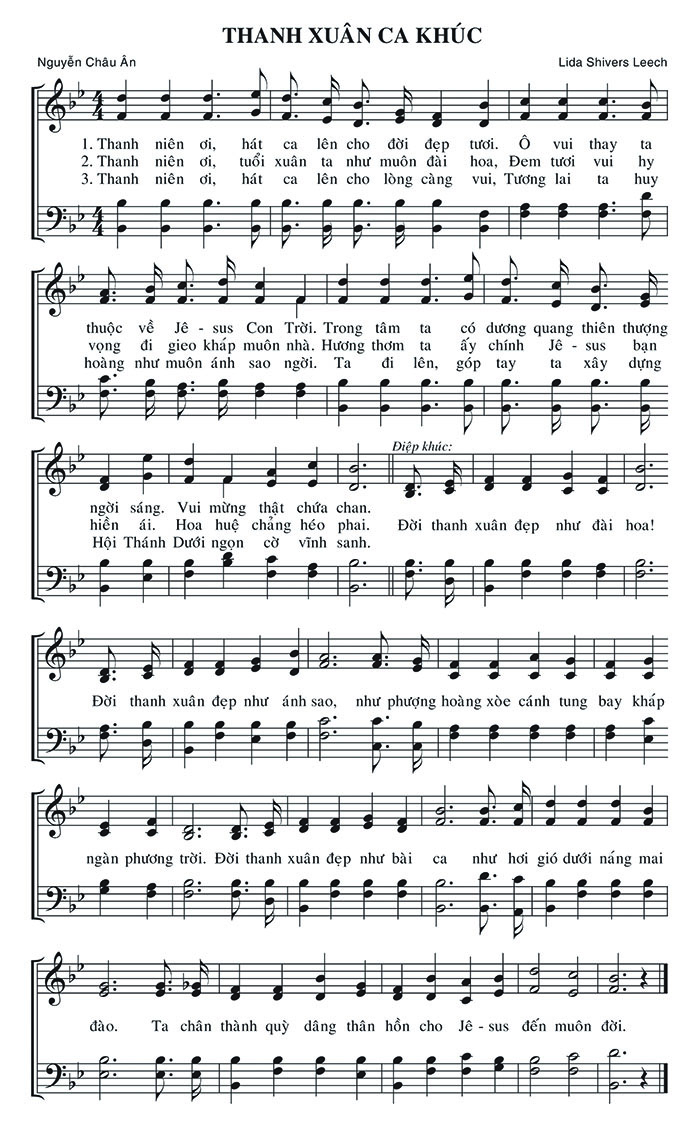 THANH XUÂN CA KHÚC

Nguyễn Châu Ân

Lida Shivers Leech

1. Thanh niên ơi, hát ca lên cho đời đẹp tươi. Ô vui thay ta thuộc về Jê - sus Con Trời. Trong tâm ta có dương quang thiên thượng ngời sáng. Vui mừng thật chứa chan.

2. Thanh niên ơi, tuổi xuân ta như muôn đài hoa, Đem tươi vui hy vọng đi gieo khắp muôn nhà. Hương thơm ta ấy chính Jê - sus bạn hiền ái. Hoa huệ chẳng héo phai.

3. Thanh niên ơi, hát ca lên cho lòng càng vui, Tương lai ta huy hoàng như muôn ánh sao ngời. Ta đi lên, góp tay ta xây dựng Hội Thánh Dưới ngọn cờ vĩnh sanh.

Điệp khúc:

Đời thanh xuân đẹp như đài hoa! Đời thanh xuân đẹp như ánh sao, như phượng hoàng xòe cánh tung bay khắp ngàn phương trời. Đời thanh xuân đẹp như bài ca như hơi gió dưới nắng mai đào. Ta chân thành quỳ dâng thân hồn cho Jê - sus đến muôn đời.